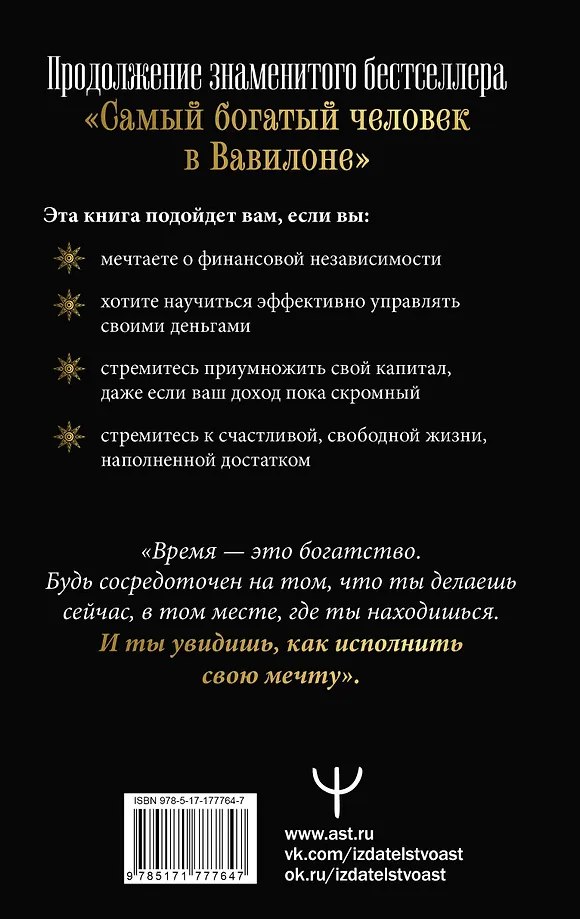 Продолжение знаменитого бестселлера «Самый богатый человек в Вавилоне»

Эта книга подойдет вам, если вы:

мечтаете о финансовой независимости

хотите научиться эффективно управлять своими деньгами

стремитесь приумножить свой капитал, даже если ваш доход пока скромный

стремитесь к счастливой, свободной жизни, наполненной достатком

«Время — это богатство. Будь сосредоточен на том, что ты делаешь сейчас, в том месте, где ты находишься. И ты увидишь, как исполнить свою мечту».

ISBN 978-5-17-177764-7

9 785171 777647

www.ast.ru
vk.com/izdatelstvoast
ok.ru/izdatelstvoast